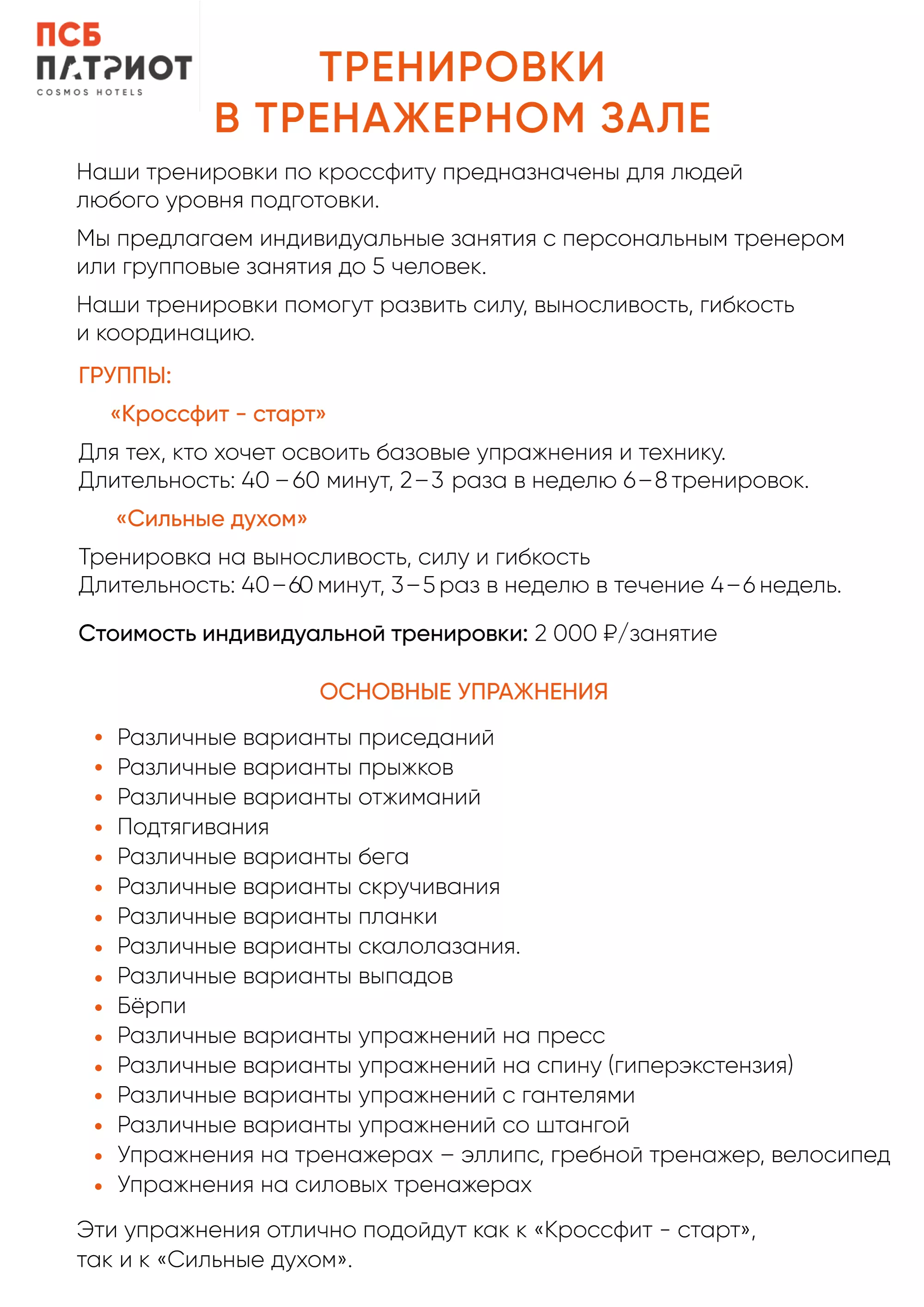 ПСБ
ПАТРИОТ
COSMOS HOTELS

ТРЕНИРОВКИ
В ТРЕНАЖЕРНОМ ЗАЛЕ

Наши тренировки по кроссфиту предназначены для людей любого уровня подготовки.

Мы предлагаем индивидуальные занятия с персональным тренером или групповые занятия до 5 человек.

Наши тренировки помогут развить силу, выносливость, гибкость и координацию.

ГРУППЫ:

«Кроссфит - старт»

Для тех, кто хочет освоить базовые упражнения и технику.
Длительность: 40 – 60 минут, 2 – 3 раза в неделю 6 – 8 тренировок.

«Сильные духом»

Тренировка на выносливость, силу и гибкость
Длительность: 40 – 60 минут, 3 – 5 раз в неделю в течение 4 – 6 недель.

Стоимость индивидуальной тренировки: 2 000 ₽/занятие

ОСНОВНЫЕ УПРАЖНЕНИЯ

• Различные варианты приседаний
• Различные варианты прыжков
• Различные варианты отжиманий
• Подтягивания
• Различные варианты бега
• Различные варианты скручивания
• Различные варианты планки
• Различные варианты скалолазания.
• Различные варианты выпадов
• Бёрпи
• Различные варианты упражнений на пресс
• Различные варианты упражнений на спину (гиперэкстензия)
• Различные варианты упражнений с гантелями
• Различные варианты упражнений со штангой
• Упражнения на тренажерах – эллипс, гребной тренажер, велосипед
• Упражнения на силовых тренажерах

Эти упражнения отлично подойдут как к «Кроссфит - старт», так и к «Сильные духом».